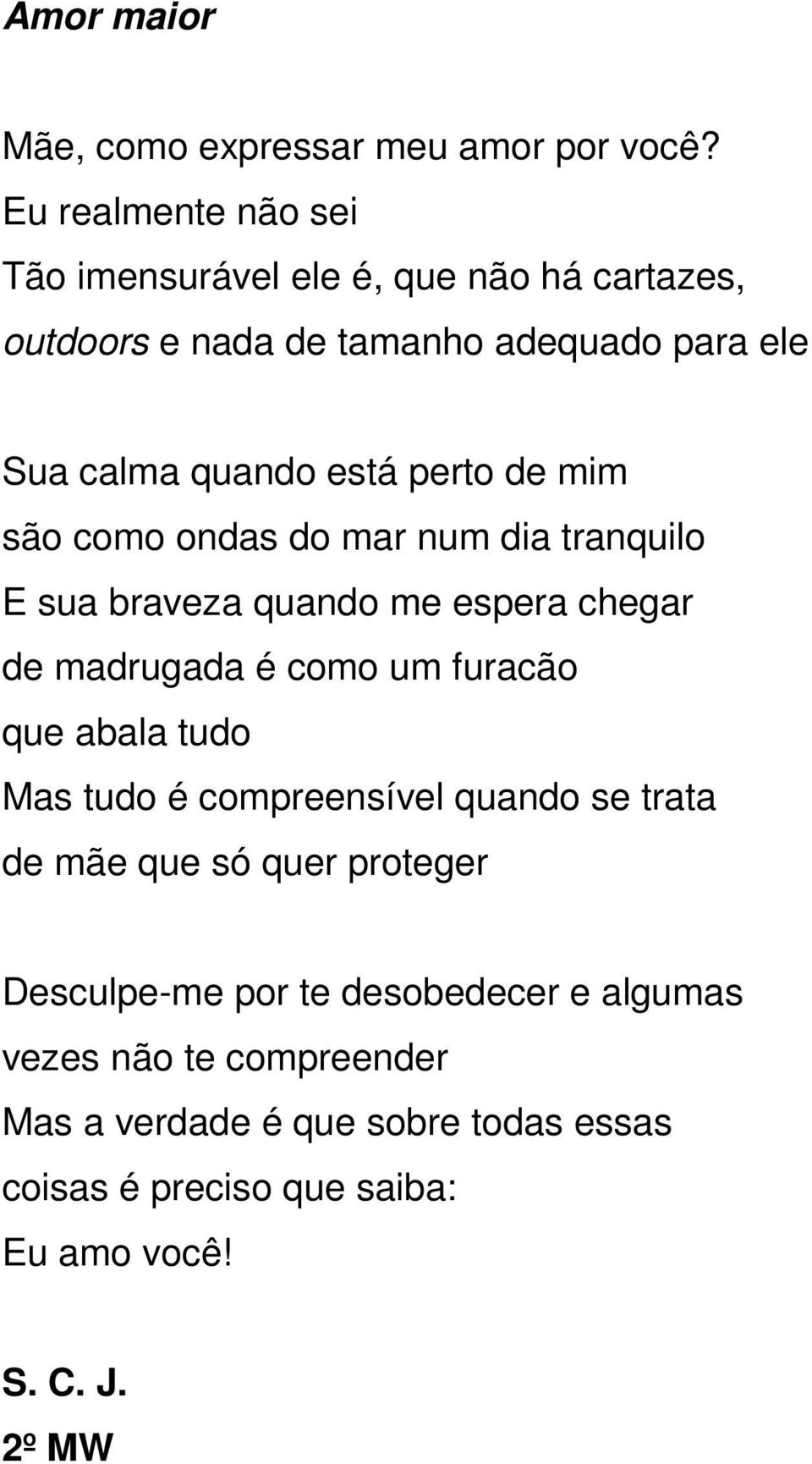 Amor maior

Mãe, como expressar meu amor por você?
Eu realmente não sei
Tão imensurável ele é, que não há cartazes, outdoors e nada de tamanho adequado para ele

Sua calma quando está perto de mim
são como ondas do mar num dia tranquilo
E sua braveza quando me espera chegar de madrugada é como um furacão que abala tudo
Mas tudo é compreensível quando se trata de mãe que só quer proteger

Desculpe-me por te desobedecer e algumas vezes não te compreender
Mas a verdade é que sobre todas essas coisas é preciso que saiba:
Eu amo você!

S. C. J.
2º MW